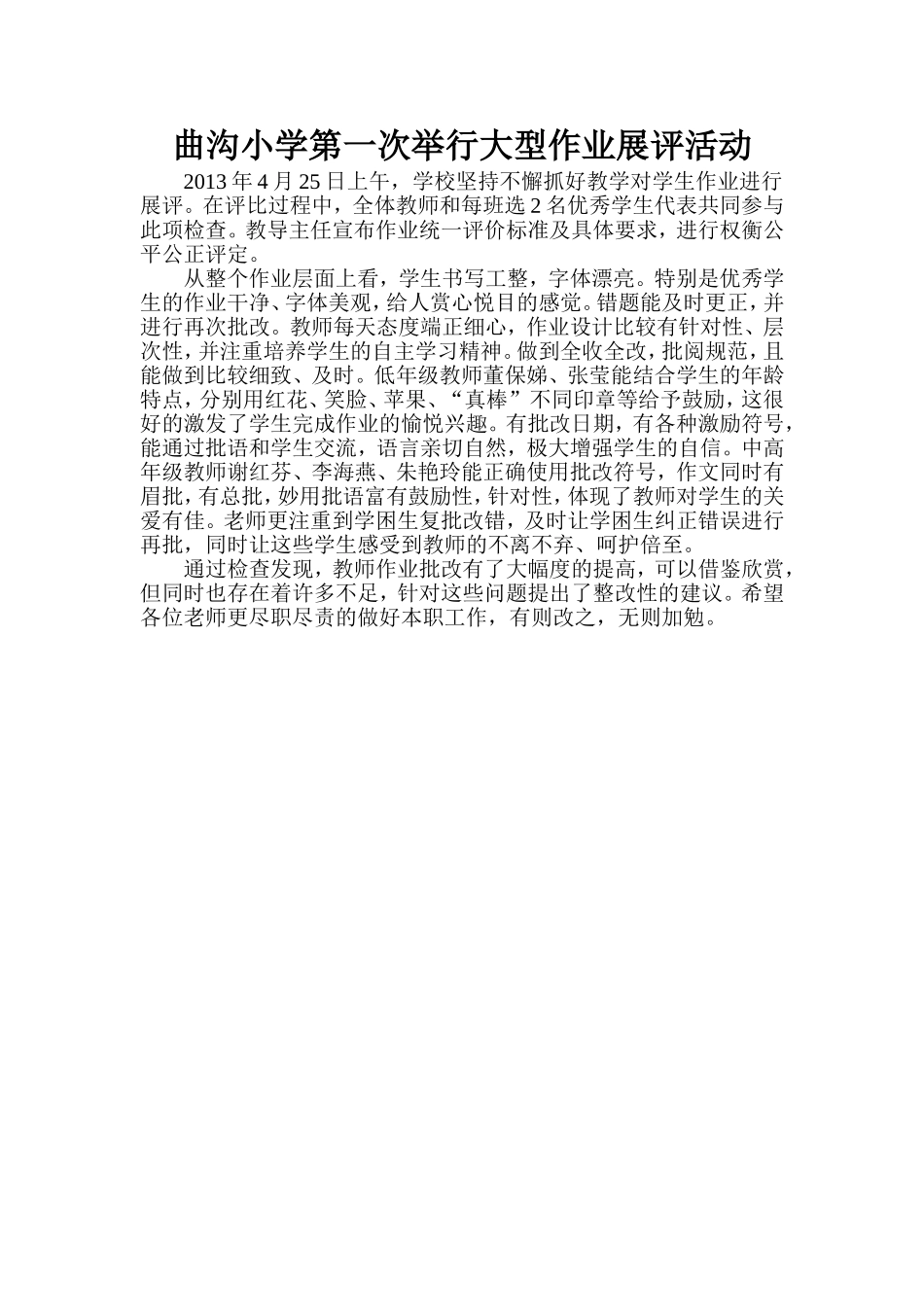 曲沟小学第一次举行大型作业展评活动

2013 年 4 月 25 日上午，学校坚持不懈抓好教学对学生作业进行展评。在评比过程中，全体教师和每班选 2 名优秀学生代表共同参与此项检查。教导主任宣布作业统一评价标准及具体要求，进行权衡公平公正评定。

从整个作业层面上看，学生书写工整，字体漂亮。特别是优秀学生的作业干净、字体美观，给人赏心悦目的感觉。错题能及时更正，并进行再次批改。教师每天态度端正细心，作业设计比较有针对性、层次性，并注重培养学生的自主学习精神。做到全收全改，批阅规范，且能做到比较细致、及时。低年级教师董保娣、张莹能结合学生的年龄特点，分别用红花、笑脸、苹果、“真棒”不同印章等给予鼓励，这很好的激发了学生完成作业的愉悦兴趣。有批改日期，有各种激励符号，能通过批语和学生交流，语言亲切自然，极大增强学生的自信。中高年级教师谢红芬、李海燕、朱艳玲能正确使用批改符号，作文同时有眉批，有总批，妙用批语富有鼓励性，针对性，体现了教师对学生的关爱有佳。老师更注重到学困生复批改错，及时让学困生纠正错误进行再批，同时让这些学生感受到教师的不离不弃、呵护倍至。

通过检查发现，教师作业批改有了大幅度的提高，可以借鉴欣赏，但同时也存在着许多不足，针对这些问题提出了整改性的建议。希望各位老师更尽职尽责的做好本职工作，有则改之，无则加勉。